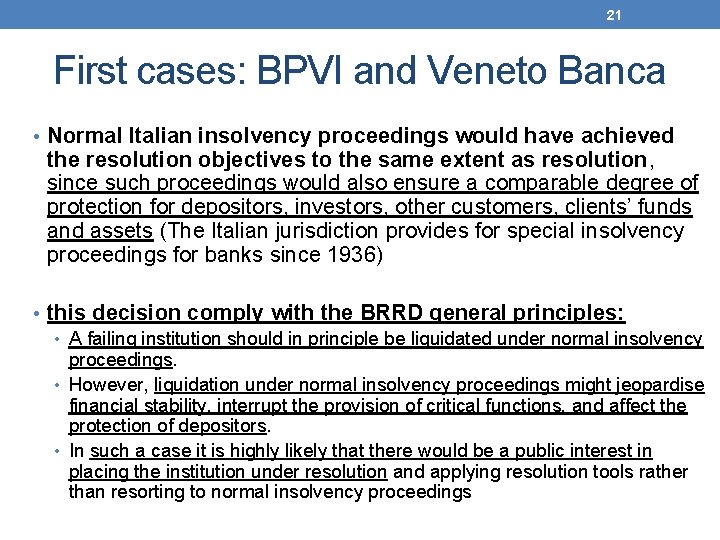 21

First cases: BPVI and Veneto Banca

• Normal Italian insolvency proceedings would have achieved the resolution objectives to the same extent as resolution, since such proceedings would also ensure a comparable degree of protection for depositors, investors, other customers, clients' funds and assets (The Italian jurisdiction provides for special insolvency proceedings for banks since 1936)

• this decision comply with the BRRD general principles:
  • A failing institution should in principle be liquidated under normal insolvency proceedings.
  • However, liquidation under normal insolvency proceedings might jeopardise financial stability, interrupt the provision of critical functions, and affect the protection of depositors.
  • In such a case it is highly likely that there would be a public interest in placing the institution under resolution and applying resolution tools rather than resorting to normal insolvency proceedings